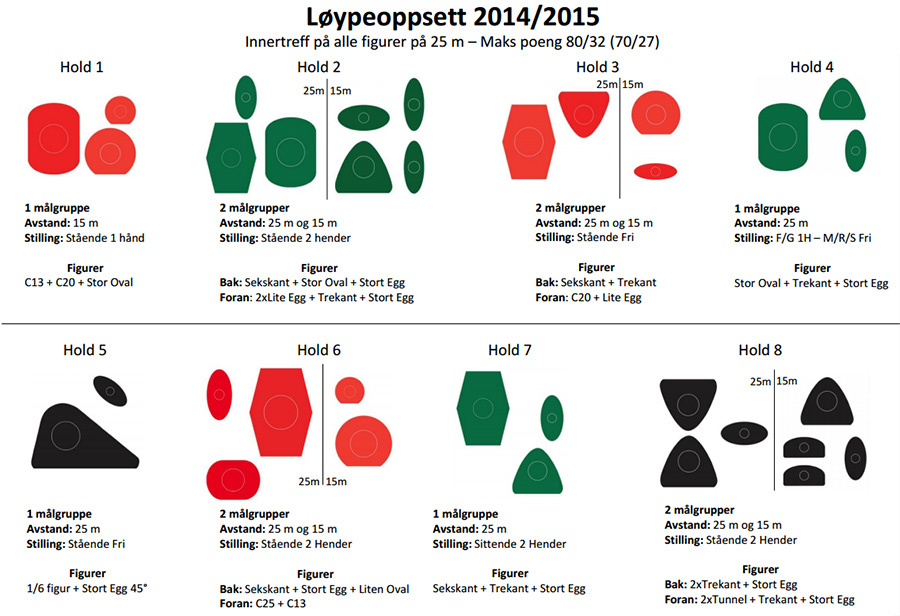 Løypeoppsett 2014/2015

Innertreff på alle figurer på 25 m – Maks poeng 80/32 (70/27)

Hold 1

1 målgruppe
Avstand: 15 m
Stilling: Stående 1 hånd

Figurer
C13 + C20 + Stor Oval

Hold 2

25m 15m

2 målgrupper
Avstand: 25 m og 15 m
Stilling: Stående 2 hender

Figurer
Bak: Sekskant + Stor Oval + Stort Egg
Foran: 2xLite Egg + Trekant + Stort Egg

Hold 3

25m 15m

2 målgrupper
Avstand: 25 m og 15 m
Stilling: Stående Fri

Figurer
Bak: Sekskant + Trekant
Foran: C20 + Lite Egg

Hold 4

1 målgruppe
Avstand: 25 m
Stilling: F/G 1H – M/R/S Fri

Figurer
Stor Oval + Trekant + Stort Egg

Hold 5

1 målgruppe
Avstand: 25 m
Stilling: Stående Fri

Figurer
1/6 figur + Stort Egg 45°

Hold 6

25m 15m

2 målgrupper
Avstand: 25 m og 15 m
Stilling: Stående 2 Hender

Figurer
Bak: Sekskant + Stort Egg + Liten Oval
Foran: C25 + C13

Hold 7

1 målgruppe
Avstand: 25 m
Stilling: Sittende 2 Hender

Figurer
Sekskant + Trekant + Stort Egg

Hold 8

25m 15m

2 målgrupper
Avstand: 25 m og 15 m
Stilling: Stående 2 Hender

Figurer
Bak: 2xTrekant + Stort Egg
Foran: 2xTunnel + Trekant + Stort Egg